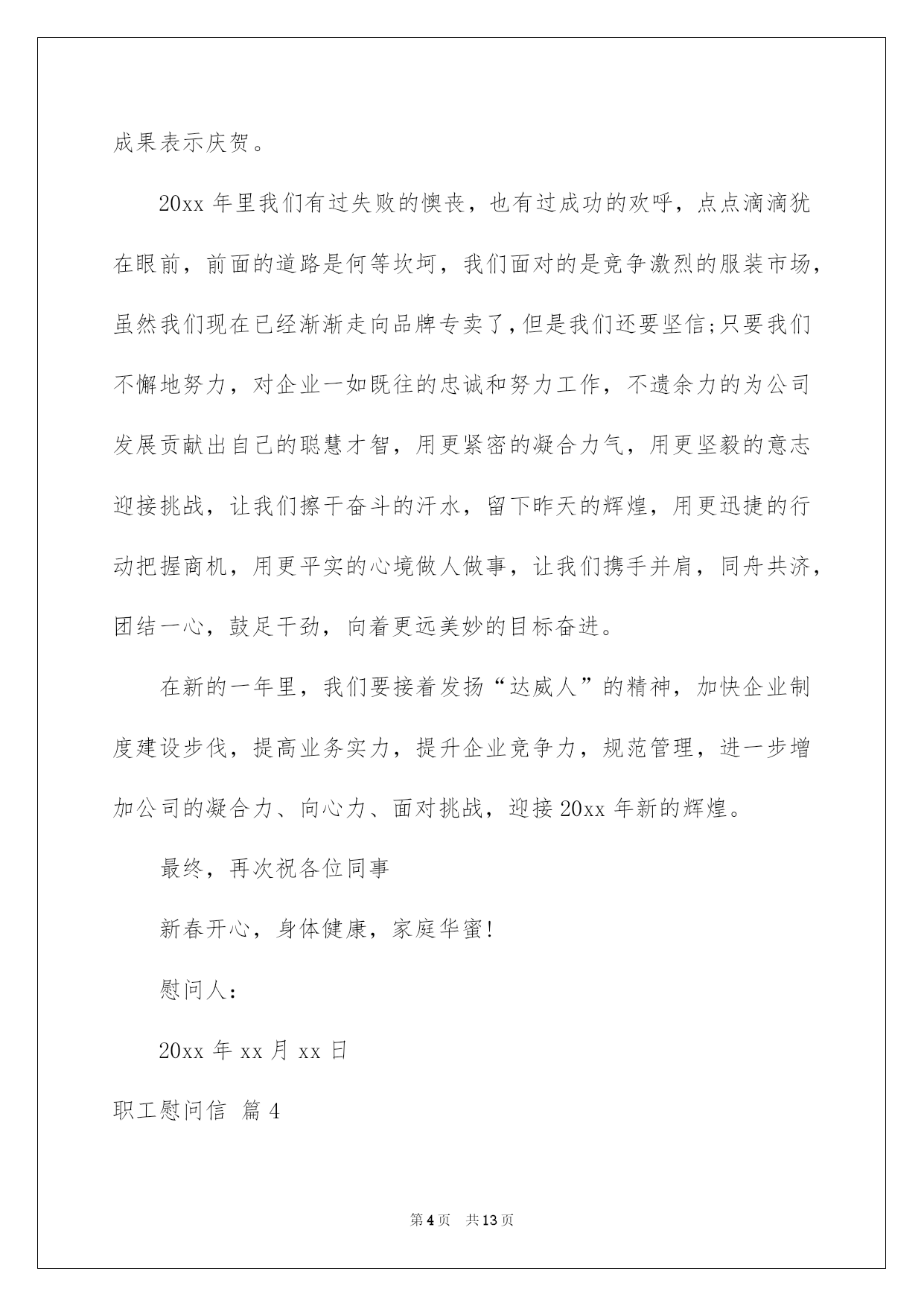 成果表示庆贺。

20xx 年里我们有过失败的懊丧，也有过成功的欢呼，点点滴滴犹在眼前，前面的道路是何等坎坷，我们面对的是竞争激烈的服装市场，虽然我们现在已经渐渐走向品牌专卖了，但是我们还要坚信;只要我们不懈地努力，对企业一如既往的忠诚和努力工作，不遗余力的为公司发展贡献出自己的聪慧才智，用更紧密的凝合力气，用更坚毅的意志迎接挑战，让我们擦干奋斗的汗水，留下昨天的辉煌，用更迅捷的行动把握商机，用更平实的心境做人做事，让我们携手并肩，同舟共济，团结一心，鼓足干劲，向着更远美妙的目标奋进。

在新的一年里，我们要接着发扬“达威人”的精神，加快企业制度建设步伐，提高业务实力，提升企业竞争力，规范管理，进一步增加公司的凝合力、向心力、面对挑战，迎接 20xx 年新的辉煌。

最终，再次祝各位同事

新春开心，身体健康，家庭华蜜！

慰问人：

20xx 年 xx 月 xx 日

职工慰问信 篇 4

第 4 页 共 13 页